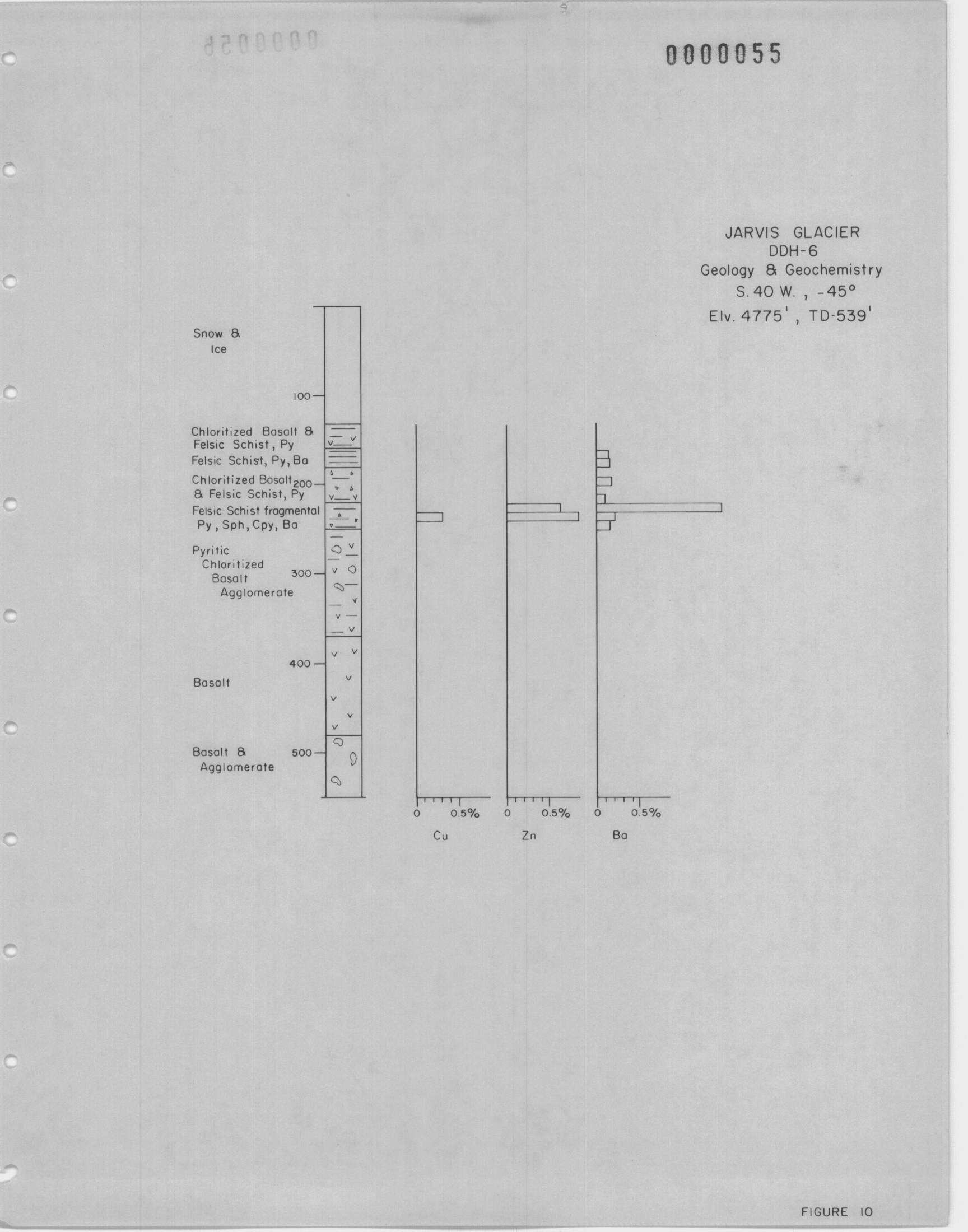 0000055

JARVIS GLACIER
DDH-6
Geology & Geochemistry
S. 40 W. , -45°
Elv. 4775' , TD-539'

Snow & Ice

100

Chloritized Basalt & Felsic Schist, Py

Felsic Schist, Py, Ba

Chloritized Basalt & Felsic Schist, Py

200

Felsic Schist fragmental Py, Sph, Cpy, Ba

Pyritic Chloritized Basalt Agglomerate

300

400

Basalt

Basalt & Agglomerate

500

0 0.5%
Cu

0 0.5%
Zn

0 0.5%
Ba

FIGURE 10